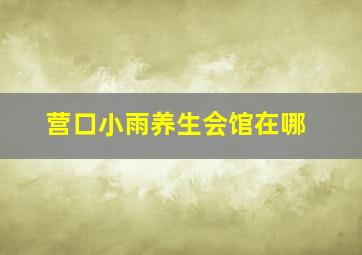 营口小雨养生会馆在哪